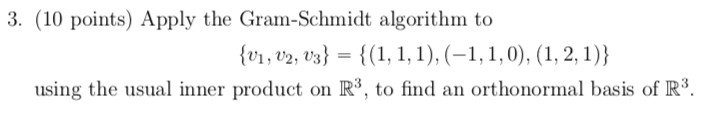 3. (10 points) Apply the Gram-Schmidt algorithm to

$\{v_1, v_2, v_3\} = \{(1,1,1), (-1,1,0), (1,2,1)\}$

using the usual inner product on $\mathbb{R}^3$, to find an orthonormal basis of $\mathbb{R}^3$.